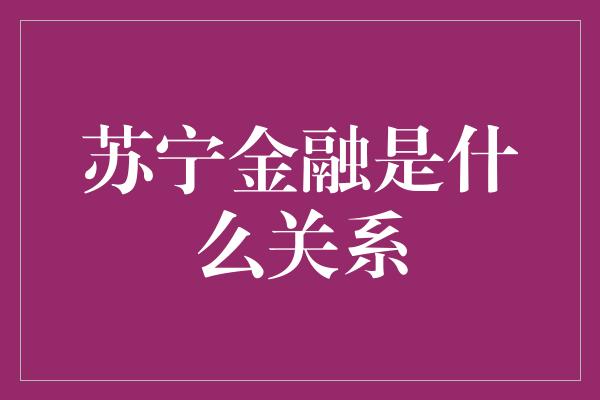 苏宁金融是什么关系